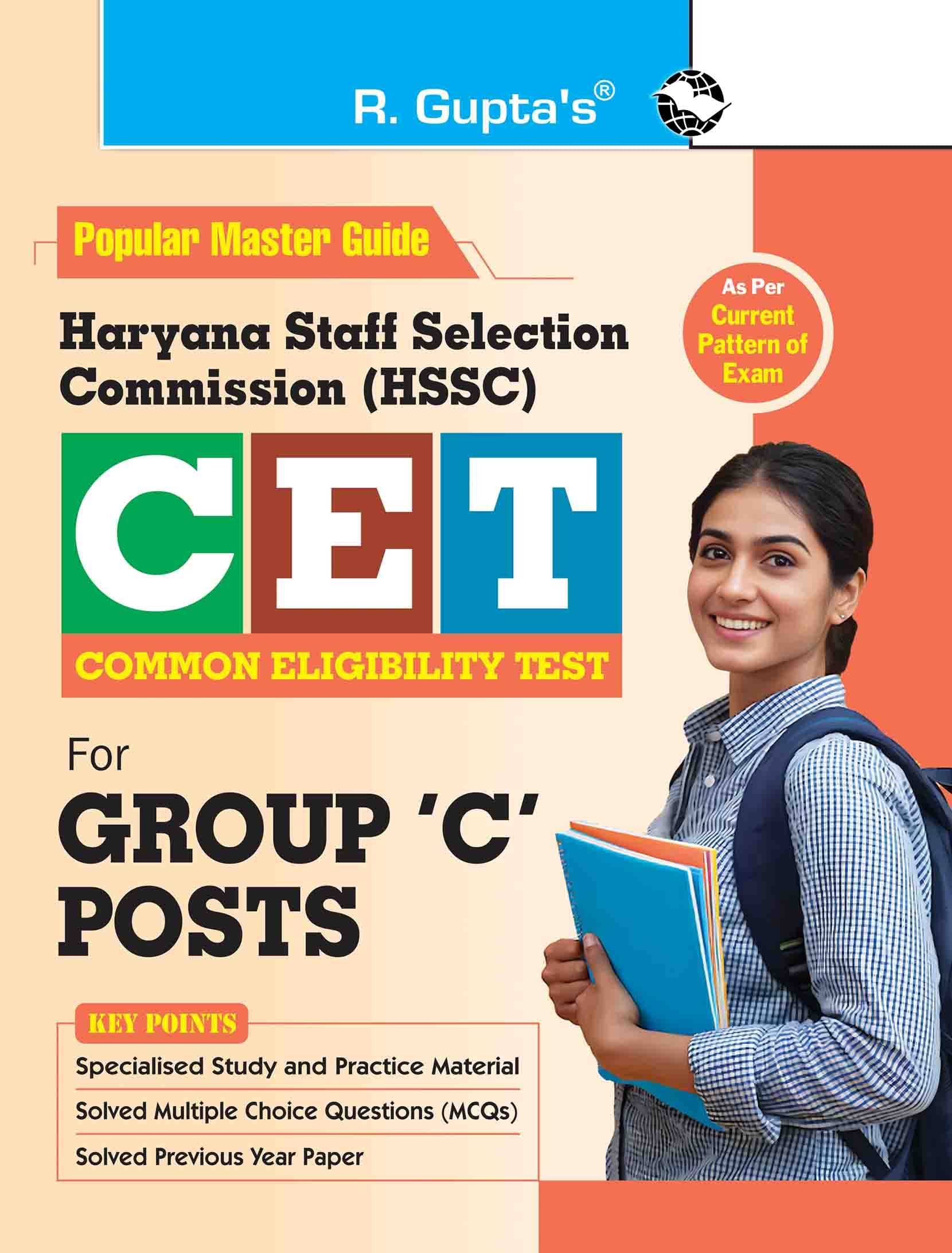 R. Gupta's®

Popular Master Guide

As Per Current Pattern of Exam

Haryana Staff Selection Commission (HSSC)

CET

COMMON ELIGIBILITY TEST

For

GROUP 'C' POSTS

KEY POINTS

Specialised Study and Practice Material

Solved Multiple Choice Questions (MCQs)

Solved Previous Year Paper